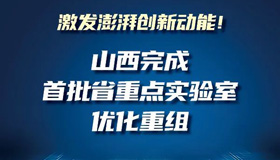 激发澎湃创新动能！

山西完成
首批省重点实验室
优化重组